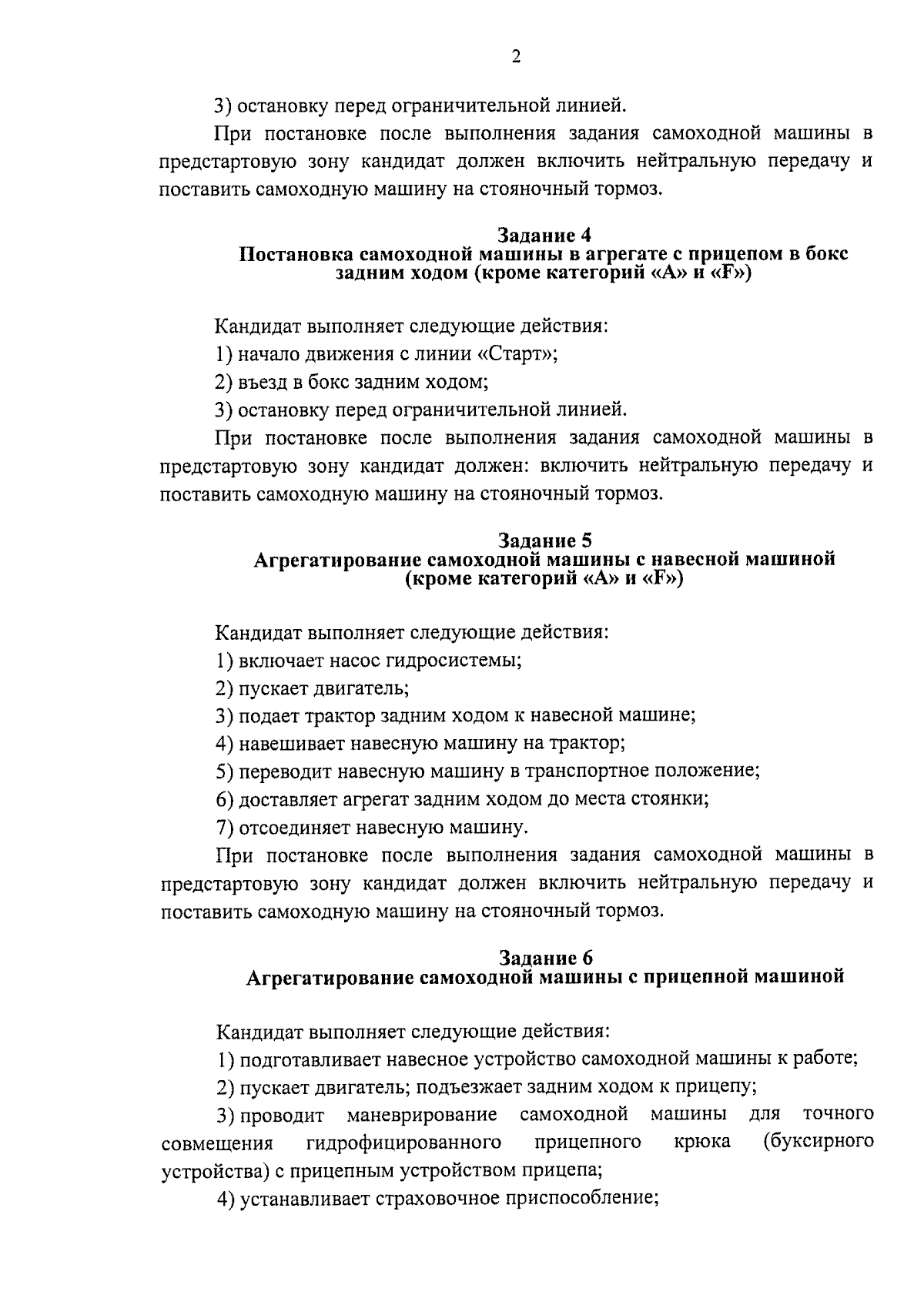 2

3) остановку перед ограничительной линией.

При постановке после выполнения задания самоходной машины в предстартовую зону кандидат должен включить нейтральную передачу и поставить самоходную машину на стояночный тормоз.

Задание 4
Постановка самоходной машины в агрегате с прицепом в бокс задним ходом (кроме категорий «А» и «F»)

Кандидат выполняет следующие действия:

1) начало движения с линии «Старт»;

2) въезд в бокс задним ходом;

3) остановку перед ограничительной линией.

При постановке после выполнения задания самоходной машины в предстартовую зону кандидат должен: включить нейтральную передачу и поставить самоходную машину на стояночный тормоз.

Задание 5
Агрегатирование самоходной машины с навесной машиной (кроме категорий «А» и «F»)

Кандидат выполняет следующие действия:

1) включает насос гидросистемы;

2) пускает двигатель;

3) подает трактор задним ходом к навесной машине;

4) навешивает навесную машину на трактор;

5) переводит навесную машину в транспортное положение;

6) доставляет агрегат задним ходом до места стоянки;

7) отсоединяет навесную машину.

При постановке после выполнения задания самоходной машины в предстартовую зону кандидат должен включить нейтральную передачу и поставить самоходную машину на стояночный тормоз.

Задание 6
Агрегатирование самоходной машины с прицепной машиной

Кандидат выполняет следующие действия:

1) подготавливает навесное устройство самоходной машины к работе;

2) пускает двигатель; подъезжает задним ходом к прицепу;

3) проводит маневрирование самоходной машины для точного совмещения гидрофицированного прицепного крюка (буксирного устройства) с прицепным устройством прицепа;

4) устанавливает страховочное приспособление;